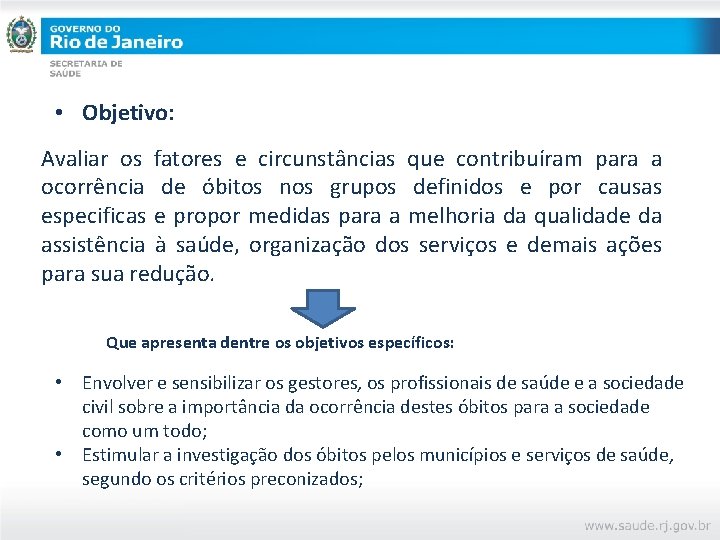 GOVERNO DO
Rio de Janeiro

SECRETARIA DE
SAÚDE

• Objetivo:

Avaliar os fatores e circunstâncias que contribuíram para a ocorrência de óbitos nos grupos definidos e por causas especificas e propor medidas para a melhoria da qualidade da assistência à saúde, organização dos serviços e demais ações para sua redução.

Que apresenta dentre os objetivos específicos:

• Envolver e sensibilizar os gestores, os profissionais de saúde e a sociedade civil sobre a importância da ocorrência destes óbitos para a sociedade como um todo;
• Estimular a investigação dos óbitos pelos municípios e serviços de saúde, segundo os critérios preconizados;

www.saude.rj.gov.br